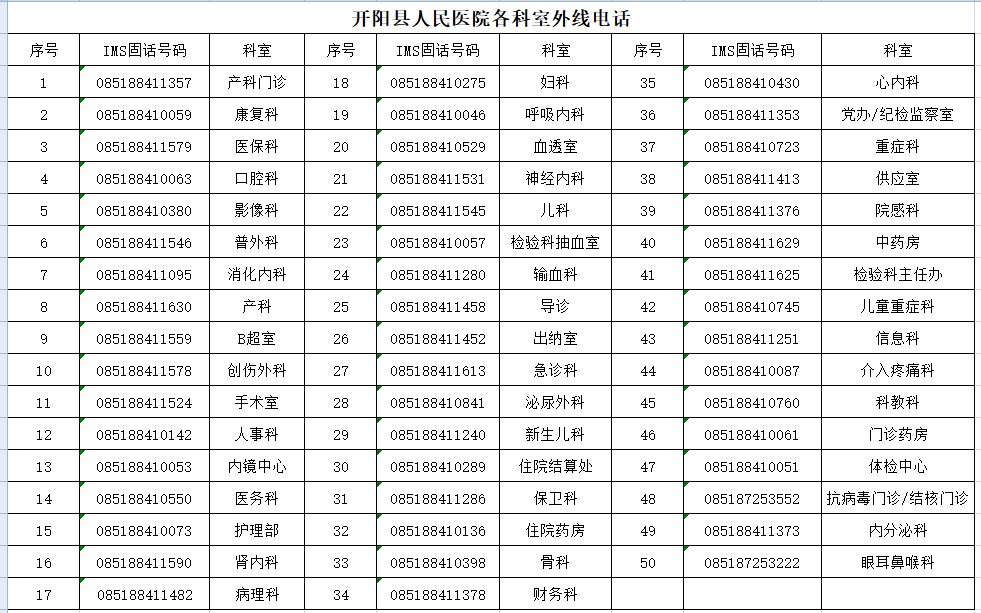 开阳县人民医院各科室外线电话

| 序号 | IMS固话号码 | 科室 | 序号 | IMS固话号码 | 科室 | 序号 | IMS固话号码 | 科室 |
|---|---|---|---|---|---|---|---|---|
| 1 | 085188411357 | 产科门诊 | 18 | 085188410275 | 妇科 | 35 | 085188410430 | 心内科 |
| 2 | 085188410059 | 康复科 | 19 | 085188410046 | 呼吸内科 | 36 | 085188411353 | 党办/纪检监察室 |
| 3 | 085188411579 | 医保科 | 20 | 085188410529 | 血透室 | 37 | 085188410723 | 重症科 |
| 4 | 085188410063 | 口腔科 | 21 | 085188411531 | 神经内科 | 38 | 085188411413 | 供应室 |
| 5 | 085188410380 | 影像科 | 22 | 085188411545 | 儿科 | 39 | 085188411376 | 院感科 |
| 6 | 085188411546 | 普外科 | 23 | 085188410057 | 检验科抽血室 | 40 | 085188411629 | 中药房 |
| 7 | 085188411095 | 消化内科 | 24 | 085188411280 | 输血科 | 41 | 085188411625 | 检验科主任办 |
| 8 | 085188411630 | 产科 | 25 | 085188411458 | 导诊 | 42 | 085188410745 | 儿童重症科 |
| 9 | 085188411559 | B超室 | 26 | 085188411452 | 出纳室 | 43 | 085188411251 | 信息科 |
| 10 | 085188411578 | 创伤外科 | 27 | 085188411613 | 急诊科 | 44 | 085188410087 | 介入疼痛科 |
| 11 | 085188411524 | 手术室 | 28 | 085188410841 | 泌尿外科 | 45 | 085188410760 | 科教科 |
| 12 | 085188410142 | 人事科 | 29 | 085188411240 | 新生儿科 | 46 | 085188410061 | 门诊药房 |
| 13 | 085188410053 | 内镜中心 | 30 | 085188410289 | 住院结算处 | 47 | 085188410051 | 体检中心 |
| 14 | 085188410550 | 医务科 | 31 | 085188411286 | 保卫科 | 48 | 085187253552 | 抗病毒门诊/结核门诊 |
| 15 | 085188410073 | 护理部 | 32 | 085188410136 | 住院药房 | 49 | 085188411373 | 内分泌科 |
| 16 | 085188411590 | 肾内科 | 33 | 085188410398 | 骨科 | 50 | 085187253222 | 眼耳鼻喉科 |
| 17 | 085188411482 | 病理科 | 34 | 085188411378 | 财务科 | | | |